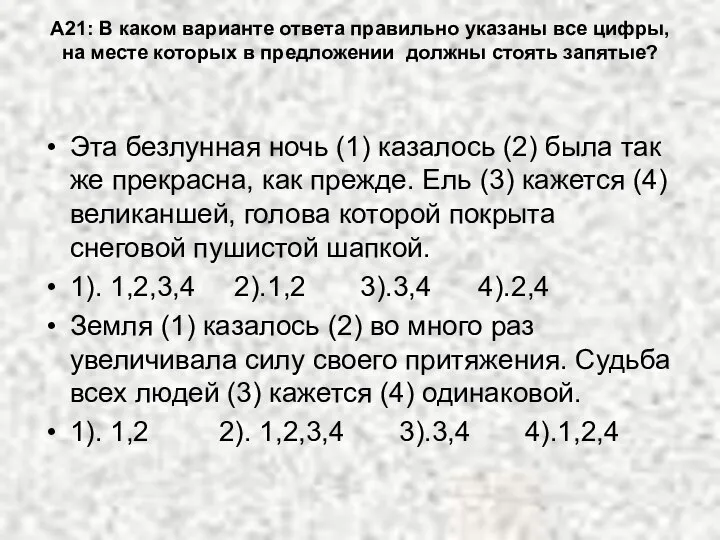 А21: В каком варианте ответа правильно указаны все цифры, на месте которых в предложении должны стоять запятые?

• Эта безлунная ночь (1) казалось (2) была так же прекрасна, как прежде. Ель (3) кажется (4) великаншей, голова которой покрыта снеговой пушистой шапкой.
• 1). 1,2,3,4 2).1,2 3).3,4 4).2,4
• Земля (1) казалось (2) во много раз увеличивала силу своего притяжения. Судьба всех людей (3) кажется (4) одинаковой.
• 1). 1,2 2). 1,2,3,4 3).3,4 4).1,2,4